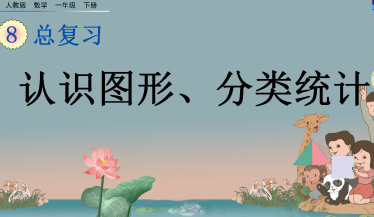 人教版　数学　一年级　下册

8 总复习

认识图形、分类统计